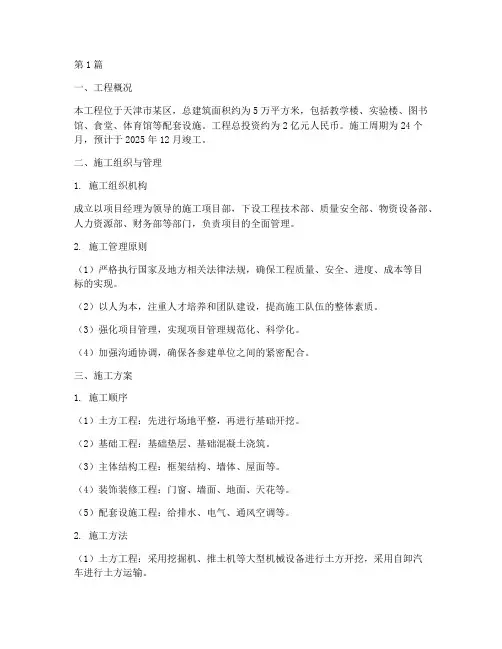 第1篇

一、工程概况

本工程位于天津市某区，总建筑面积约为5万平方米，包括教学楼、实验楼、图书馆、食堂、体育馆等配套设施。工程总投资约为2亿元人民币。施工周期为24个月，预计于2025年12月竣工。

二、施工组织与管理

1. 施工组织机构

成立以项目经理为领导的施工项目部，下设工程技术部、质量安全部、物资设备部、人力资源部、财务部等部门，负责项目的全面管理。

2. 施工管理原则

（1）严格执行国家及地方相关法律法规，确保工程质量、安全、进度、成本等目标的实现。

（2）以人为本，注重人才培养和团队建设，提高施工队伍的整体素质。

（3）强化项目管理，实现项目管理规范化、科学化。

（4）加强沟通协调，确保各参建单位之间的紧密配合。

三、施工方案

1. 施工顺序

（1）土方工程：先进行场地平整，再进行基础开挖。

（2）基础工程：基础垫层、基础混凝土浇筑。

（3）主体结构工程：框架结构、墙体、屋面等。

（4）装饰装修工程：门窗、墙面、地面、天花等。

（5）配套设施工程：给排水、电气、通风空调等。

2. 施工方法

（1）土方工程：采用挖掘机、推土机等大型机械设备进行土方开挖，采用自卸汽车进行土方运输。